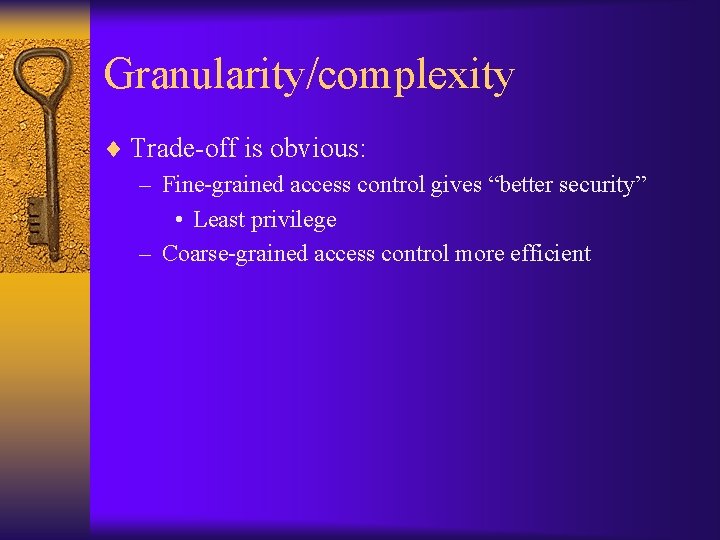 Granularity/complexity

♦ Trade-off is obvious:

– Fine-grained access control gives “better security”

• Least privilege

– Coarse-grained access control more efficient